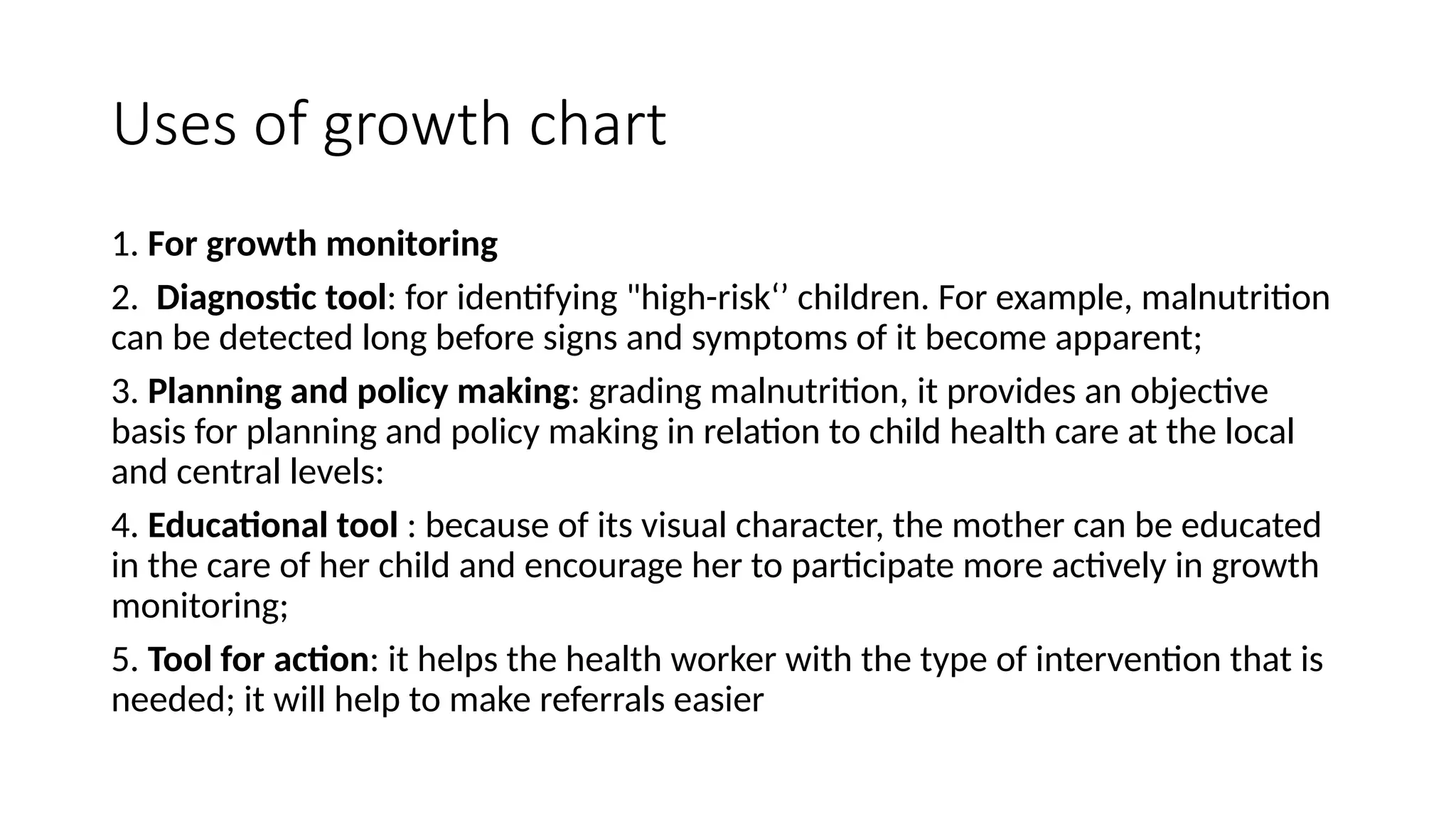 Uses of growth chart

1. For growth monitoring

2. Diagnostic tool: for identifying "high-risk'' children. For example, malnutrition can be detected long before signs and symptoms of it become apparent;

3. Planning and policy making: grading malnutrition, it provides an objective basis for planning and policy making in relation to child health care at the local and central levels:

4. Educational tool : because of its visual character, the mother can be educated in the care of her child and encourage her to participate more actively in growth monitoring;

5. Tool for action: it helps the health worker with the type of intervention that is needed; it will help to make referrals easier